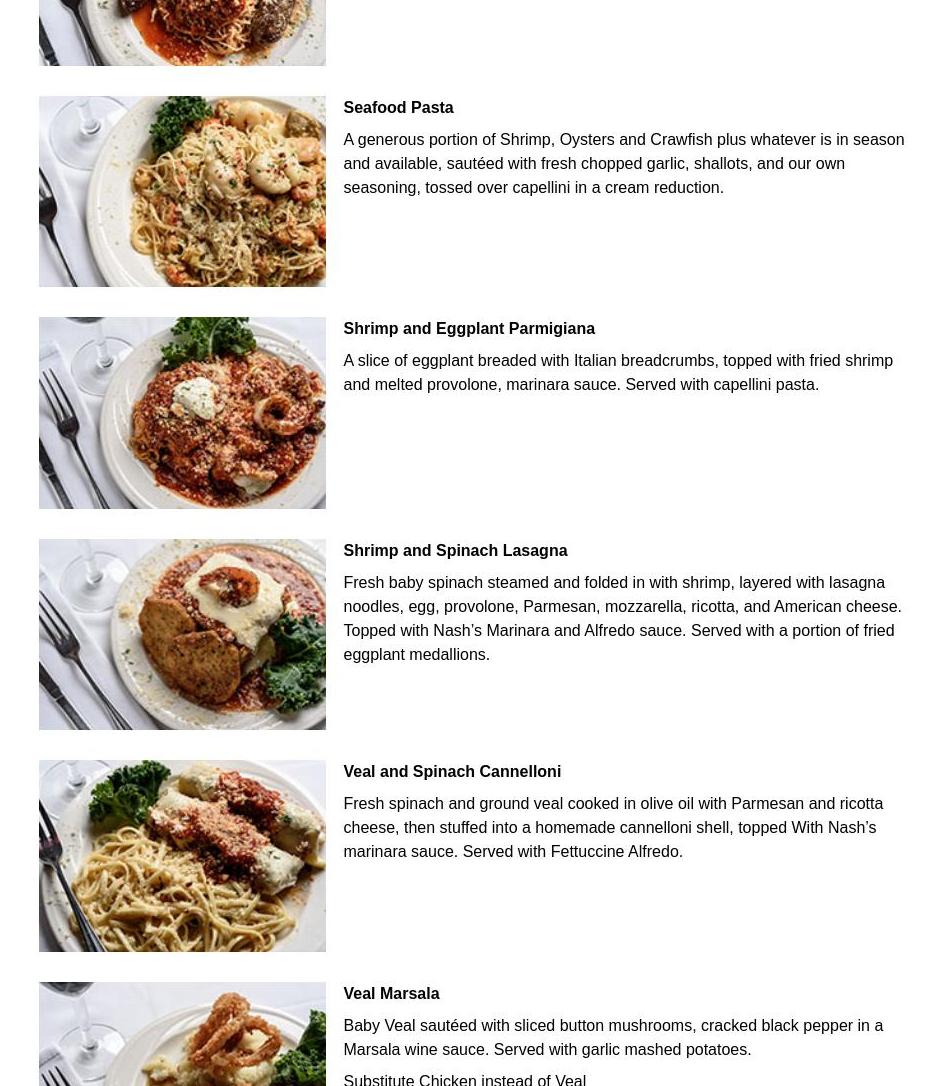 Seafood Pasta

A generous portion of Shrimp, Oysters and Crawfish plus whatever is in season and available, sautéed with fresh chopped garlic, shallots, and our own seasoning, tossed over capellini in a cream reduction.

Shrimp and Eggplant Parmigiana

A slice of eggplant breaded with Italian breadcrumbs, topped with fried shrimp and melted provolone, marinara sauce. Served with capellini pasta.

Shrimp and Spinach Lasagna

Fresh baby spinach steamed and folded in with shrimp, layered with lasagna noodles, egg, provolone, Parmesan, mozzarella, ricotta, and American cheese. Topped with Nash's Marinara and Alfredo sauce. Served with a portion of fried eggplant medallions.

Veal and Spinach Cannelloni

Fresh spinach and ground veal cooked in olive oil with Parmesan and ricotta cheese, then stuffed into a homemade cannelloni shell, topped With Nash's marinara sauce. Served with Fettuccine Alfredo.

Veal Marsala

Baby Veal sautéed with sliced button mushrooms, cracked black pepper in a Marsala wine sauce. Served with garlic mashed potatoes.

Substitute Chicken instead of Veal